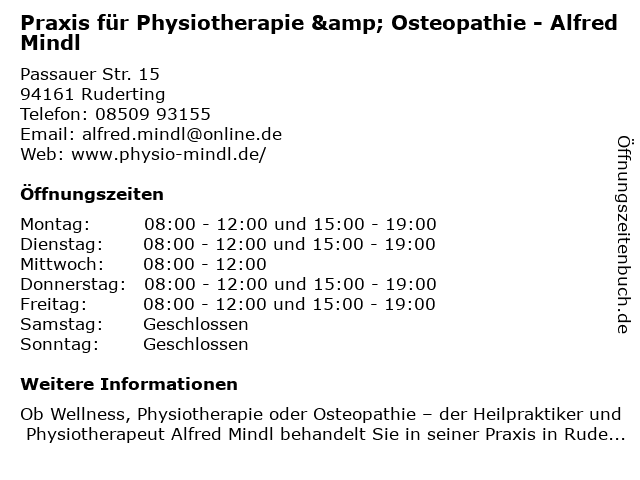 Praxis für Physiotherapie &amp; Osteopathie - Alfred Mindl

Passauer Str. 15
94161 Ruderting
Telefon: 08509 93155
Email: alfred.mindl@online.de
Web: www.physio-mindl.de/

Öffnungszeiten

| | |
|---|---|
| Montag: | 08:00 - 12:00 und 15:00 - 19:00 |
| Dienstag: | 08:00 - 12:00 und 15:00 - 19:00 |
| Mittwoch: | 08:00 - 12:00 |
| Donnerstag: | 08:00 - 12:00 und 15:00 - 19:00 |
| Freitag: | 08:00 - 12:00 und 15:00 - 19:00 |
| Samstag: | Geschlossen |
| Sonntag: | Geschlossen |

Weitere Informationen

Ob Wellness, Physiotherapie oder Osteopathie – der Heilpraktiker und Physiotherapeut Alfred Mindl behandelt Sie in seiner Praxis in Rude...

Öffnungszeitenbuch.de